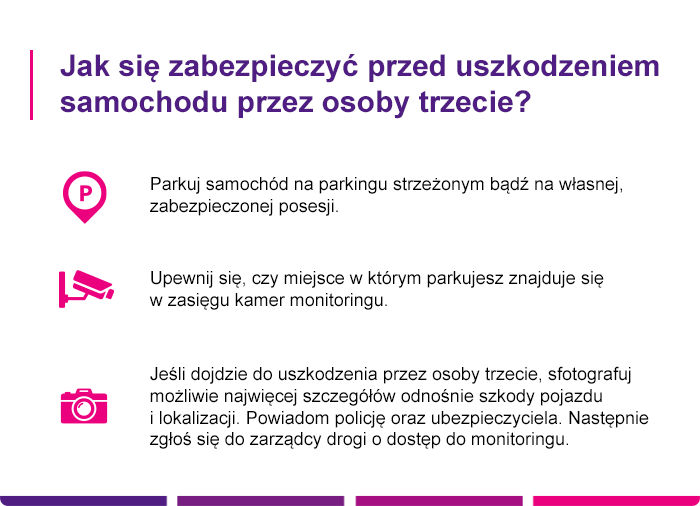 Jak się zabezpieczyć przed uszkodzeniem samochodu przez osoby trzecie?

P

Parkuj samochód na parkingu strzeżonym bądź na własnej, zabezpieczonej posesji.

Upewnij się, czy miejsce w którym parkujesz znajduje się w zasięgu kamer monitoringu.

Jeśli dojdzie do uszkodzenia przez osoby trzecie, sfotografuj możliwie najwięcej szczegółów odnośnie szkody pojazdu i lokalizacji. Powiadom policję oraz ubezpieczyciela. Następnie zgłoś się do zarządcy drogi o dostęp do monitoringu.